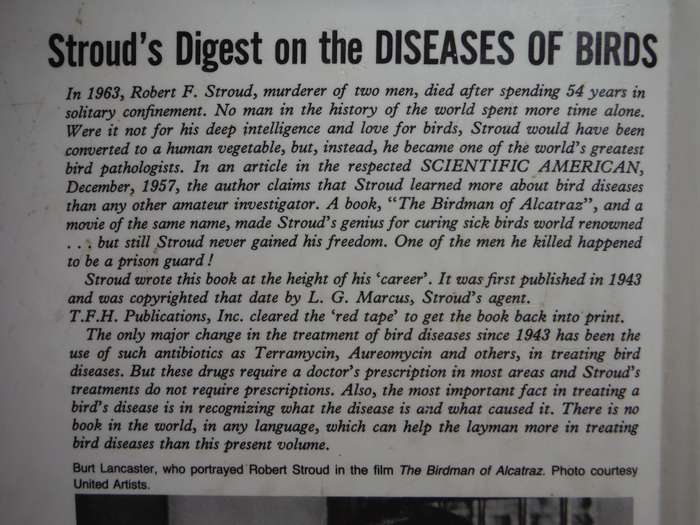 Stroud's Digest on the DISEASES OF BIRDS

In 1963, Robert F. Stroud, murderer of two men, died after spending 54 years in solitary confinement. No man in the history of the world spent more time alone. Were it not for his deep intelligence and love for birds, Stroud would have been converted to a human vegetable, but, instead, he became one of the world's greatest bird pathologists. In an article in the respected SCIENTIFIC AMERICAN, December, 1957, the author claims that Stroud learned more about bird diseases than any other amateur investigator. A book, "The Birdman of Alcatraz", and a movie of the same name, made Stroud's genius for curing sick birds world renowned . . . but still Stroud never gained his freedom. One of the men he killed happened to be a prison guard!

Stroud wrote this book at the height of his 'career'. It was first published in 1943 and was copyrighted that date by L. G. Marcus, Stroud's agent.

T.F.H. Publications, Inc. cleared the 'red tape' to get the book back into print.

The only major change in the treatment of bird diseases since 1943 has been the use of such antibiotics as Terramycin, Aureomycin and others, in treating bird diseases. But these drugs require a doctor's prescription in most areas and Stroud's treatments do not require prescriptions. Also, the most important fact in treating a bird's disease is in recognizing what the disease is and what caused it. There is no book in the world, in any language, which can help the layman more in treating bird diseases than this present volume.

Burt Lancaster, who portrayed Robert Stroud in the film The Birdman of Alcatraz. Photo courtesy United Artists.